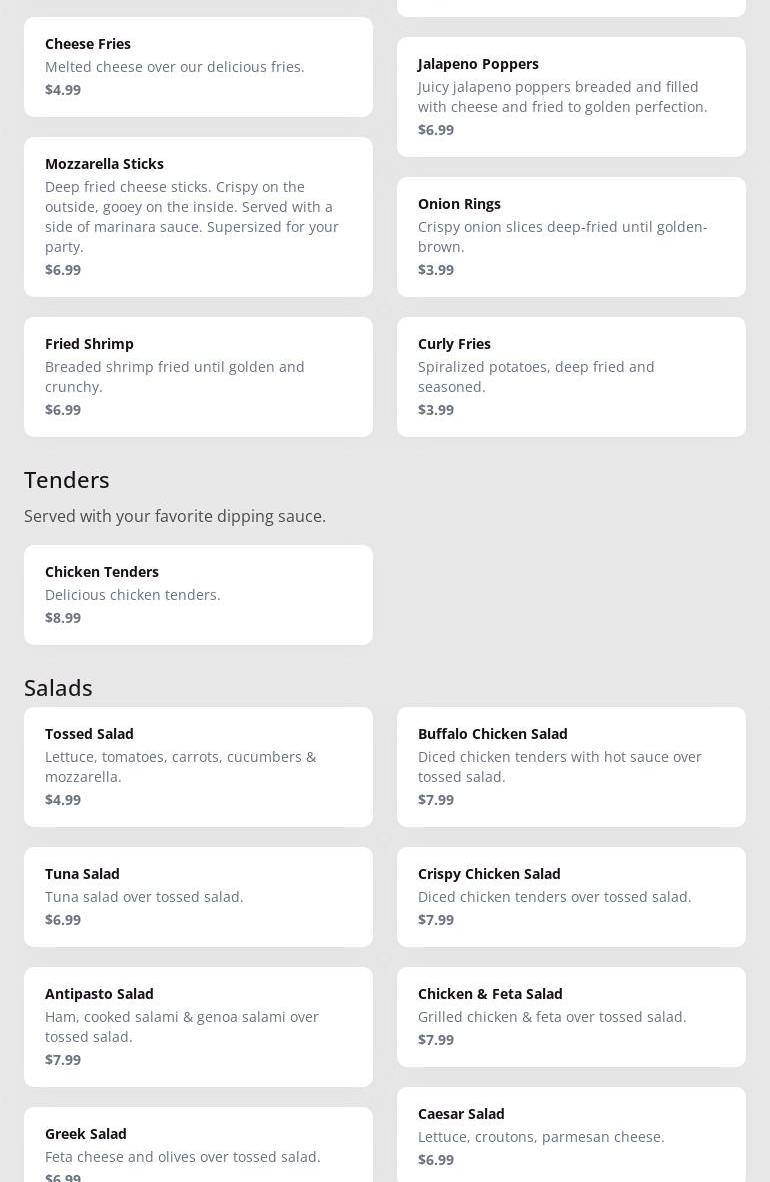 Cheese Fries
Melted cheese over our delicious fries.
$4.99

Mozzarella Sticks
Deep fried cheese sticks. Crispy on the outside, gooey on the inside. Served with a side of marinara sauce. Supersized for your party.
$6.99

Fried Shrimp
Breaded shrimp fried until golden and crunchy.
$6.99

Jalapeno Poppers
Juicy jalapeno poppers breaded and filled with cheese and fried to golden perfection.
$6.99

Onion Rings
Crispy onion slices deep-fried until golden-brown.
$3.99

Curly Fries
Spiralized potatoes, deep fried and seasoned.
$3.99

Tenders

Served with your favorite dipping sauce.

Chicken Tenders
Delicious chicken tenders.
$8.99

Salads

Tossed Salad
Lettuce, tomatoes, carrots, cucumbers & mozzarella.
$4.99

Tuna Salad
Tuna salad over tossed salad.
$6.99

Antipasto Salad
Ham, cooked salami & genoa salami over tossed salad.
$7.99

Greek Salad
Feta cheese and olives over tossed salad.
$6.99

Buffalo Chicken Salad
Diced chicken tenders with hot sauce over tossed salad.
$7.99

Crispy Chicken Salad
Diced chicken tenders over tossed salad.
$7.99

Chicken & Feta Salad
Grilled chicken & feta over tossed salad.
$7.99

Caesar Salad
Lettuce, croutons, parmesan cheese.
$6.99